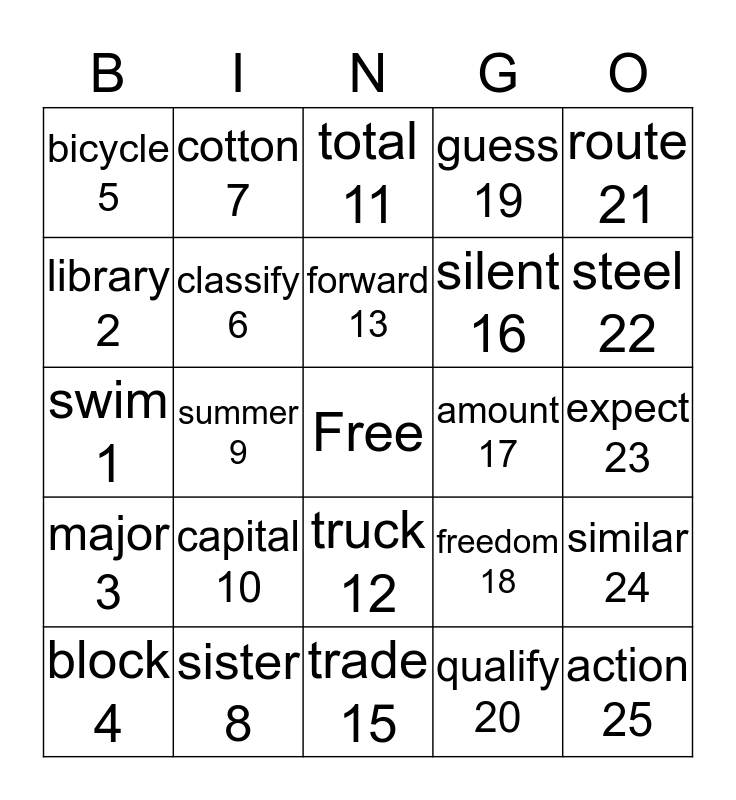 | B | I | N | G | O |
|---|---|---|---|---|
| bicycle 5 | cotton 7 | total 11 | guess 19 | route 21 |
| library 2 | classify 6 | forward 13 | silent 16 | steel 22 |
| swim 1 | summer 9 | Free | amount 17 | expect 23 |
| major 3 | capital 10 | truck 12 | freedom 18 | similar 24 |
| block 4 | sister 8 | trade 15 | qualify 20 | action 25 |